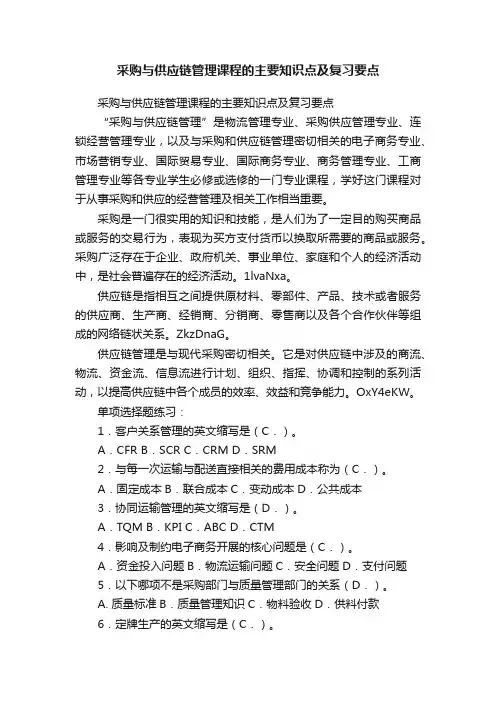 采购与供应链管理课程的主要知识点及复习要点

采购与供应链管理课程的主要知识点及复习要点

“采购与供应链管理”是物流管理专业、采购供应管理专业、连锁经营管理专业，以及与采购和供应链管理密切相关的电子商务专业、市场营销专业、国际贸易专业、国际商务专业、商务管理专业、工商管理专业等各专业学生必修或选修的一门专业课程，学好这门课程对于从事采购和供应的经营管理及相关工作相当重要。

采购是一门很实用的知识和技能，是人们为了一定目的购买商品或服务的交易行为，表现为买方支付货币以换取所需要的商品或服务。采购广泛存在于企业、政府机关、事业单位、家庭和个人的经济活动中，是社会普遍存在的经济活动。1lvaNxa。

供应链是指相互之间提供原材料、零部件、产品、技术或者服务的供应商、生产商、经销商、分销商、零售商以及各个合作伙伴等组成的网络链状关系。ZkzDnaG。

供应链管理是与现代采购密切相关。它是对供应链中涉及的商流、物流、资金流、信息流进行计划、组织、指挥、协调和控制的系列活动，以提高供应链中各个成员的效率、效益和竞争能力。OxY4eKW。

单项选择题练习：

1．客户关系管理的英文缩写是（C．）。

A．CFR B．SCR C．CRM D．SRM

2．与每一次运输与配送直接相关的费用成本称为（C．）。

A．固定成本 B．联合成本 C．变动成本 D．公共成本

3．协同运输管理的英文缩写是（D．）。

A．TQM B．KPI C．ABC D．CTM

4．影响及制约电子商务开展的核心问题是（C．）。

A．资金投入问题 B．物流运输问题 C．安全问题 D．支付问题

5．以下哪项不是采购部门与质量管理部门的关系（D．）。

A. 质量标准 B．质量管理知识 C．物料验收 D．供料付款

6．定牌生产的英文缩写是（C．）。